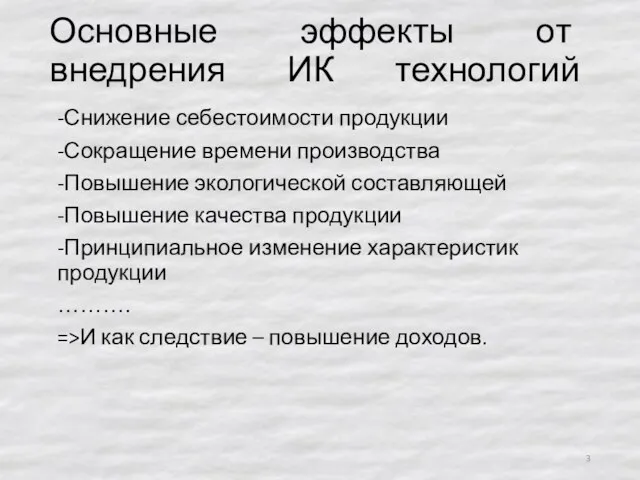 Основные эффекты от внедрения ИК технологий

-Снижение себестоимости продукции

-Сокращение времени производства

-Повышение экологической составляющей

-Повышение качества продукции

-Принципиальное изменение характеристик продукции

……….

=>И как следствие – повышение доходов.

3